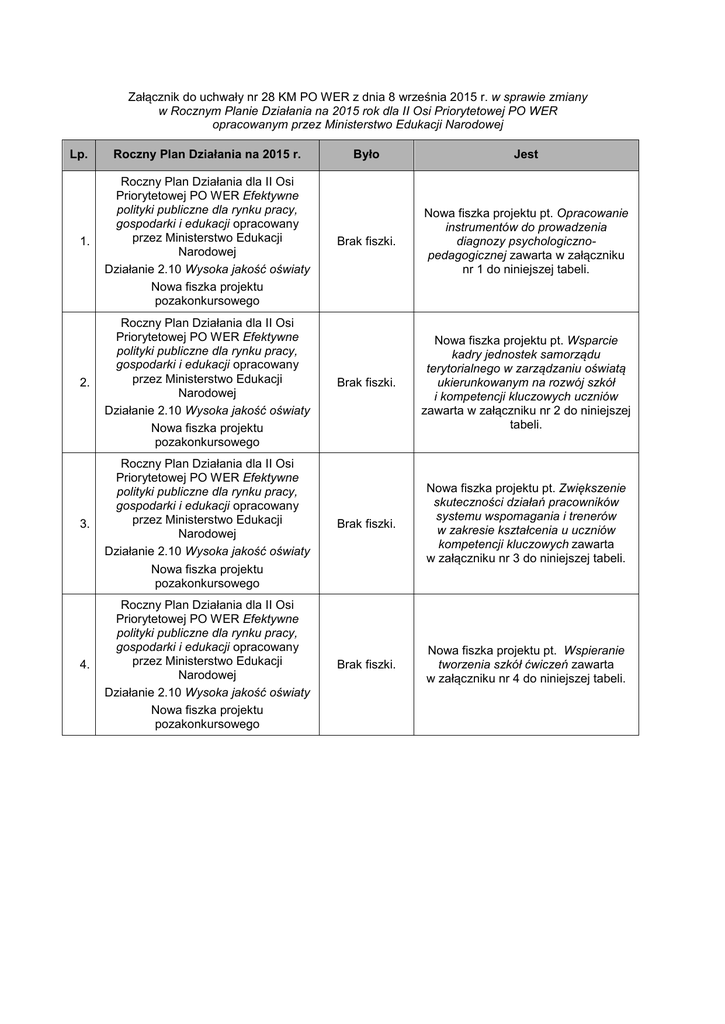 Załącznik do uchwały nr 28 KM PO WER z dnia 8 września 2015 r. w sprawie zmiany w Rocznym Planie Działania na 2015 rok dla II Osi Priorytetowej PO WER opracowanym przez Ministerstwo Edukacji Narodowej

| Lp. | Roczny Plan Działania na 2015 r. | Było | Jest |
|---|---|---|---|
| 1. | Roczny Plan Działania dla II Osi Priorytetowej PO WER Efektywne polityki publiczne dla rynku pracy, gospodarki i edukacji opracowany przez Ministerstwo Edukacji Narodowej Działanie 2.10 Wysoka jakość oświaty Nowa fiszka projektu pozakonkursowego | Brak fiszki. | Nowa fiszka projektu pt. Opracowanie instrumentów do prowadzenia diagnozy psychologiczno-pedagogicznej zawarta w załączniku nr 1 do niniejszej tabeli. |
| 2. | Roczny Plan Działania dla II Osi Priorytetowej PO WER Efektywne polityki publiczne dla rynku pracy, gospodarki i edukacji opracowany przez Ministerstwo Edukacji Narodowej Działanie 2.10 Wysoka jakość oświaty Nowa fiszka projektu pozakonkursowego | Brak fiszki. | Nowa fiszka projektu pt. Wsparcie kadry jednostek samorządu terytorialnego w zarządzaniu oświatą ukierunkowanym na rozwój szkół i kompetencji kluczowych uczniów zawarta w załączniku nr 2 do niniejszej tabeli. |
| 3. | Roczny Plan Działania dla II Osi Priorytetowej PO WER Efektywne polityki publiczne dla rynku pracy, gospodarki i edukacji opracowany przez Ministerstwo Edukacji Narodowej Działanie 2.10 Wysoka jakość oświaty Nowa fiszka projektu pozakonkursowego | Brak fiszki. | Nowa fiszka projektu pt. Zwiększenie skuteczności działań pracowników systemu wspomagania i trenerów w zakresie kształcenia u uczniów kompetencji kluczowych zawarta w załączniku nr 3 do niniejszej tabeli. |
| 4. | Roczny Plan Działania dla II Osi Priorytetowej PO WER Efektywne polityki publiczne dla rynku pracy, gospodarki i edukacji opracowany przez Ministerstwo Edukacji Narodowej Działanie 2.10 Wysoka jakość oświaty Nowa fiszka projektu pozakonkursowego | Brak fiszki. | Nowa fiszka projektu pt. Wspieranie tworzenia szkół ćwiczeń zawarta w załączniku nr 4 do niniejszej tabeli. |